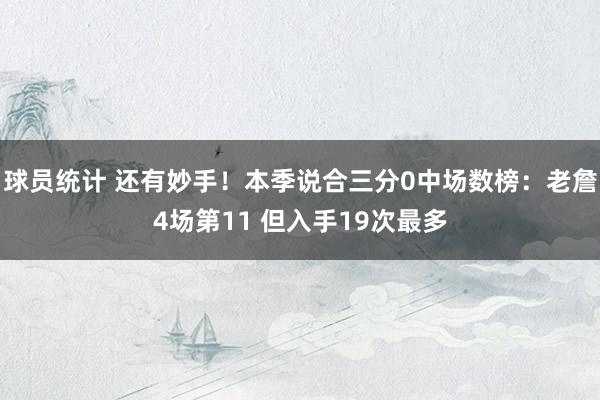 球员统计 还有妙手！本季说合三分0中场数榜：老詹4场第11 但入手19次最多